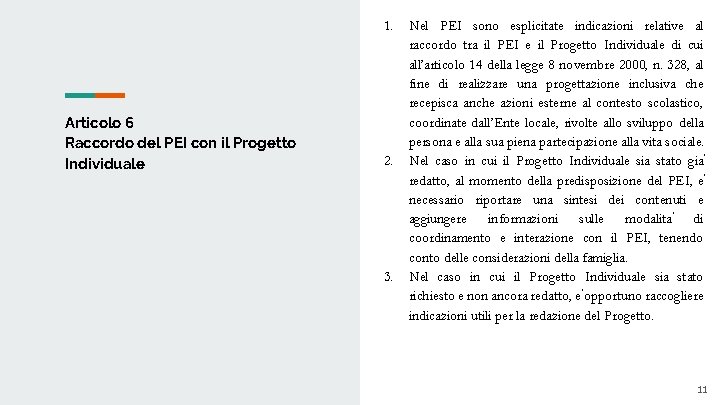 Articolo 6
Raccordo del PEI con il Progetto Individuale

1. Nel PEI sono esplicitate indicazioni relative al raccordo tra il PEI e il Progetto Individuale di cui all'articolo 14 della legge 8 novembre 2000, n. 328, al fine di realizzare una progettazione inclusiva che recepisca anche azioni esterne al contesto scolastico, coordinate dall'Ente locale, rivolte allo sviluppo della persona e alla sua piena partecipazione alla vita sociale.
2. Nel caso in cui il Progetto Individuale sia stato gia' redatto, al momento della predisposizione del PEI, e' necessario riportare una sintesi dei contenuti e aggiungere informazioni sulle modalita' di coordinamento e interazione con il PEI, tenendo conto delle considerazioni della famiglia.
3. Nel caso in cui il Progetto Individuale sia stato richiesto e non ancora redatto, e' opportuno raccogliere indicazioni utili per la redazione del Progetto.

11